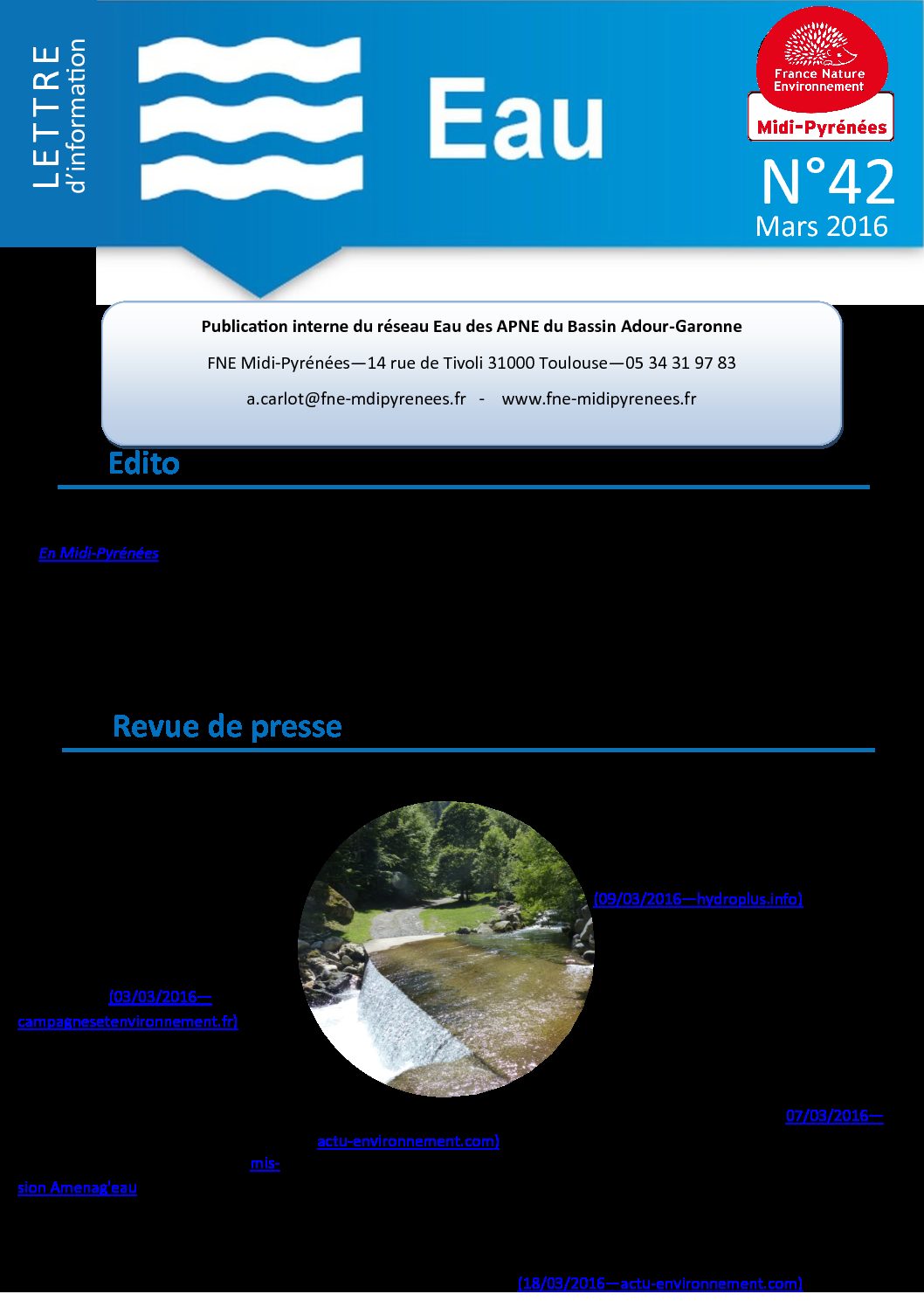 LETTRE d'information

Eau

France Nature Environnement
Midi-Pyrénées

N°42
Mars 2016

Publication interne du réseau Eau des APNE du Bassin Adour-Garonne

FNE Midi-Pyrénées—14 rue de Tivoli 31000 Toulouse—05 34 31 97 83

a.carlot@fne-mdipyrenees.fr - www.fne-midipyrenees.fr

Edito

En Midi-Pyrénées

Revue de presse

(09/03/2016—hydroplus.info)

(03/03/2016—campagnesetenvironnement.fr)

07/03/2016—actu-environnement.com)

mission Amenag'eau

(18/03/2016—actu-environnement.com)